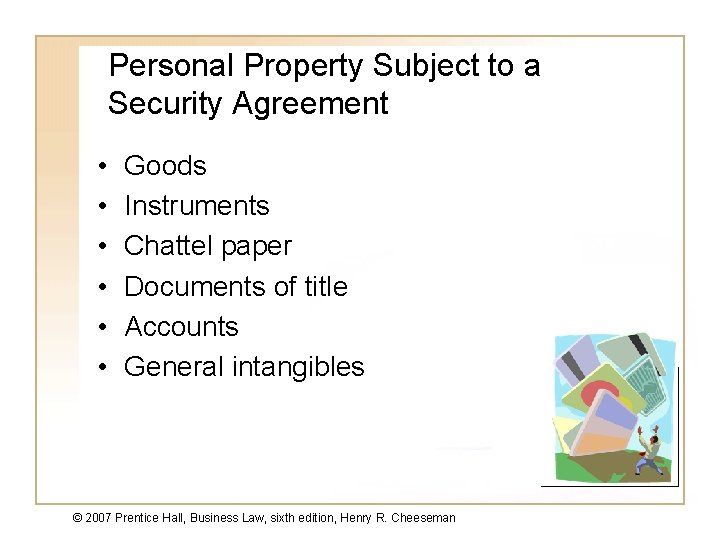 Personal Property Subject to a Security Agreement

• Goods
• Instruments
• Chattel paper
• Documents of title
• Accounts
• General intangibles

© 2007 Prentice Hall, Business Law, sixth edition, Henry R. Cheeseman